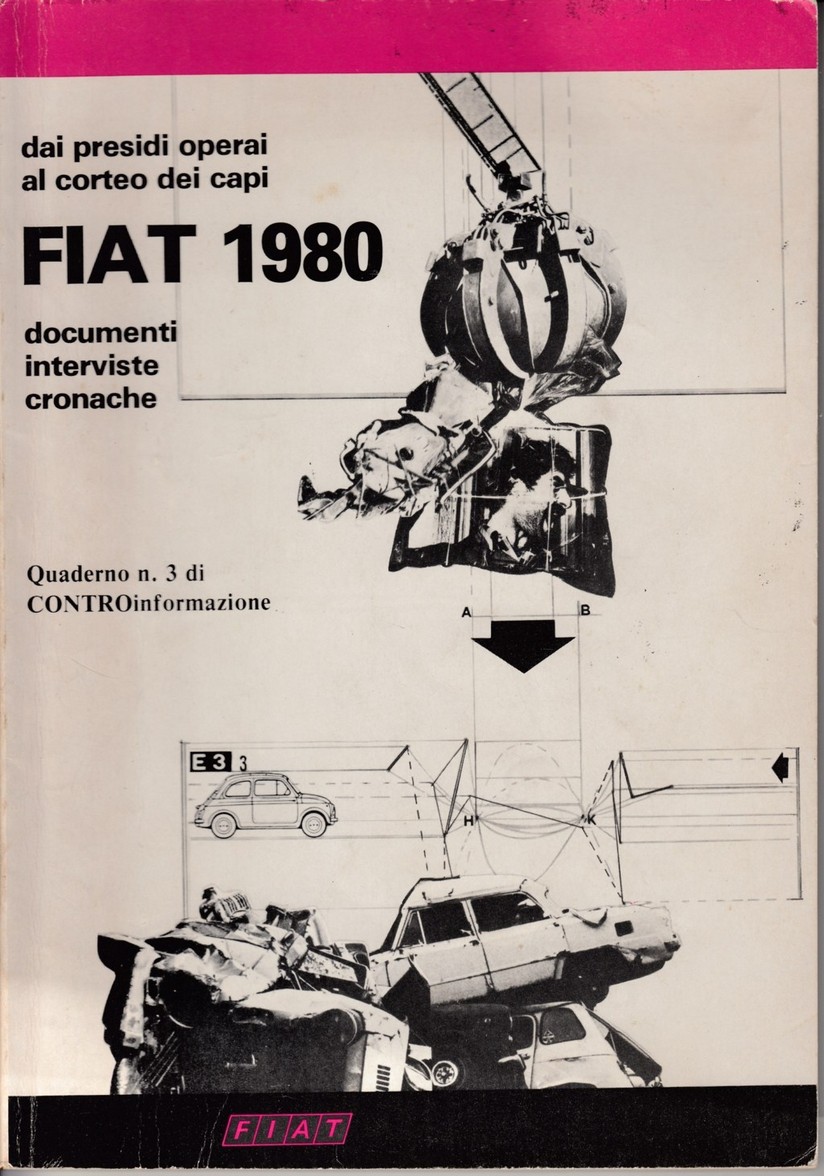 dai presidi operai
al corteo dei capi

FIAT 1980

documenti
interviste
cronache

Quaderno n. 3 di
CONTROinformazione

A B

E 3 3

H K

FIAT